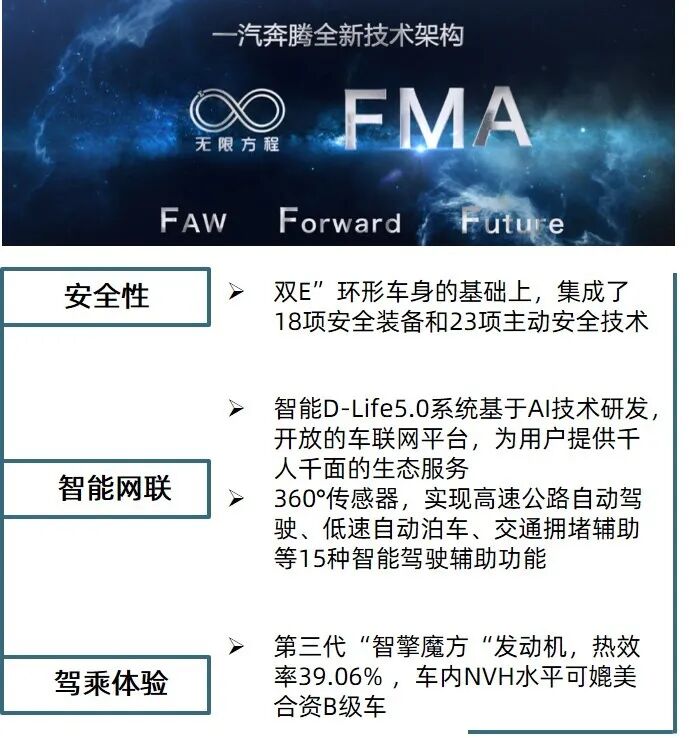 一汽奔腾全新技术架构

无限方程

FMA

FAW Forward Future

安全性

➢ 双E”环形车身的基础上，集成了18项安全装备和23项主动安全技术

智能网联

➢ 智能D-Life5.0系统基于AI技术研发，开放的车联网平台，为用户提供千人千面的生态服务
➢ 360°传感器，实现高速公路自动驾驶、低速自动泊车、交通拥堵辅助等15种智能驾驶辅助功能

驾乘体验

➢ 第三代“智擎魔方“发动机，热效率39.06%，车内NVH水平可媲美合资B级车